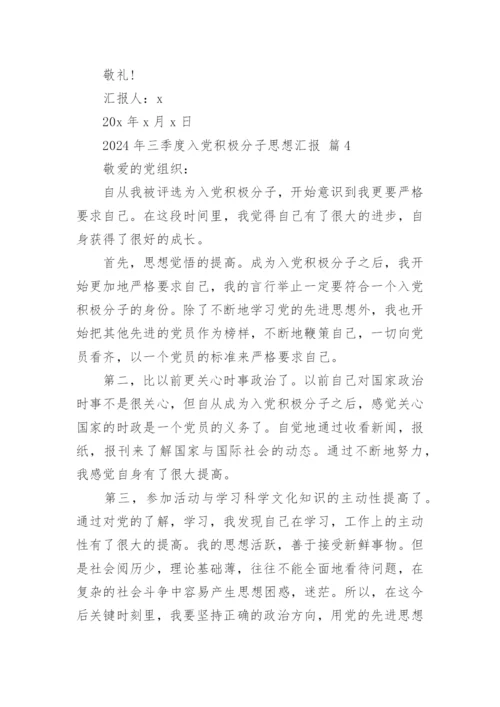 敬礼！

汇报人：x

20x 年 x 月 x 日

2024 年三季度入党积极分子思想汇报 篇 4

敬爱的党组织：

自从我被评选为入党积极分子，开始意识到我更要严格要求自己。在这段时间里，我觉得自己有了很大的进步，自身获得了很好的成长。

首先，思想觉悟的提高。成为入党积极分子之后，我开始更加地严格要求自己，我的言行举止一定要符合一个入党积极分子的身份。除了不断地学习党的先进思想外，我也开始把其他先进的党员作为榜样，不断地鞭策自己，一切向党员看齐，以一个党员的标准来严格要求自己。

第二，比以前更关心时事政治了。以前自己对国家政治时事不是很关心，但自从成为入党积极分子之后，感觉关心国家的时政是一个党员的义务了。自觉地通过收看新闻，报纸，报刊来了解国家与国际社会的动态。通过不断地努力，我感觉自身有了很大提高。

第三，参加活动与学习科学文化知识的主动性提高了。通过对党的了解，学习，我发现自己在学习，工作上的主动性有了很大的提高。我的思想活跃，善于接受新鲜事物。但是社会阅历少，理论基础薄，往往不能全面地看待问题，在复杂的社会斗争中容易产生思想困惑，迷茫。所以，在这今后关键时刻里，我要坚持正确的政治方向，用党的先进思想